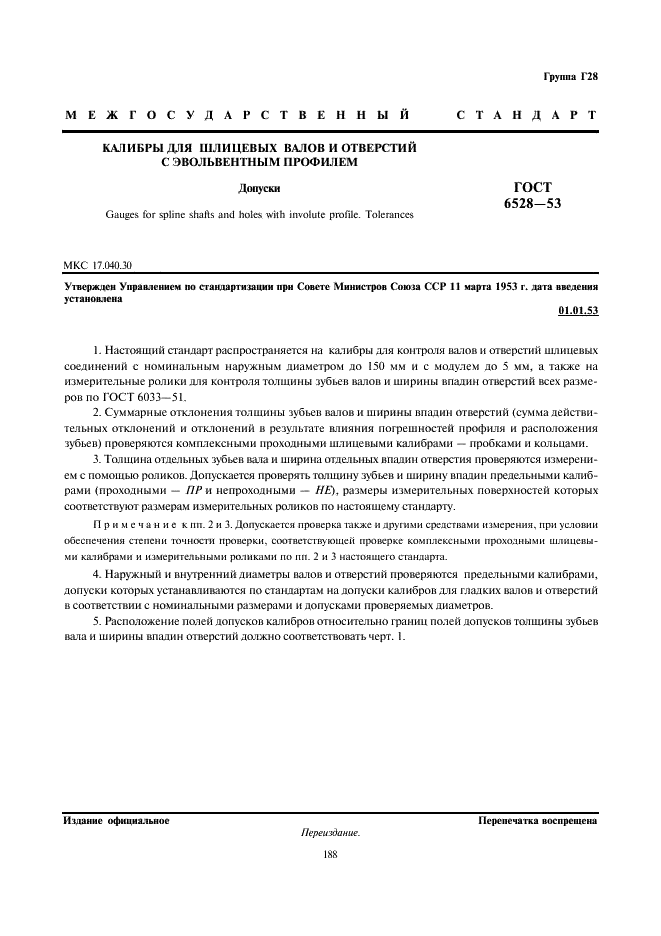 Группа Г28

МЕЖГОСУДАРСТВЕННЫЙ СТАНДАРТ

КАЛИБРЫ ДЛЯ ШЛИЦЕВЫХ ВАЛОВ И ОТВЕРСТИЙ С ЭВОЛЬВЕНТНЫМ ПРОФИЛЕМ

Допуски

Gauges for spline shafts and holes with involute profile. Tolerances

ГОСТ 6528—53

МКС 17.040.30

Утвержден Управлением по стандартизации при Совете Министров Союза ССР 11 марта 1953 г. дата введения установлена

01.01.53

1. Настоящий стандарт распространяется на калибры для контроля валов и отверстий шлицевых соединений с номинальным наружным диаметром до 150 мм и с модулем до 5 мм, а также на измерительные ролики для контроля толщины зубьев валов и ширины впадин отверстий всех размеров по ГОСТ 6033—51.

2. Суммарные отклонения толщины зубьев валов и ширины впадин отверстий (сумма действительных отклонений и отклонений в результате влияния погрешностей профиля и расположения зубьев) проверяются комплексными проходными шлицевыми калибрами — пробками и кольцами.

3. Толщина отдельных зубьев вала и ширина отдельных впадин отверстия проверяются измерением с помощью роликов. Допускается проверять толщину зубьев и ширину впадин предельными калибрами (проходными — ПР и непроходными — НЕ), размеры измерительных поверхностей которых соответствуют размерам измерительных роликов по настоящему стандарту.

Примечание к пп. 2 и 3. Допускается проверка также и другими средствами измерения, при условии обеспечения степени точности проверки, соответствующей проверке комплексными проходными шлицевыми калибрами и измерительными роликами по пп. 2 и 3 настоящего стандарта.

4. Наружный и внутренний диаметры валов и отверстий проверяются предельными калибрами, допуски которых устанавливаются по стандартам на допуски калибров для гладких валов и отверстий в соответствии с номинальными размерами и допусками проверяемых диаметров.

5. Расположение полей допусков калибров относительно границ полей допусков толщины зубьев вала и ширины впадин отверстий должно соответствовать черт. 1.

Издание официальное

Перепечатка воспрещена

Переиздание.

188